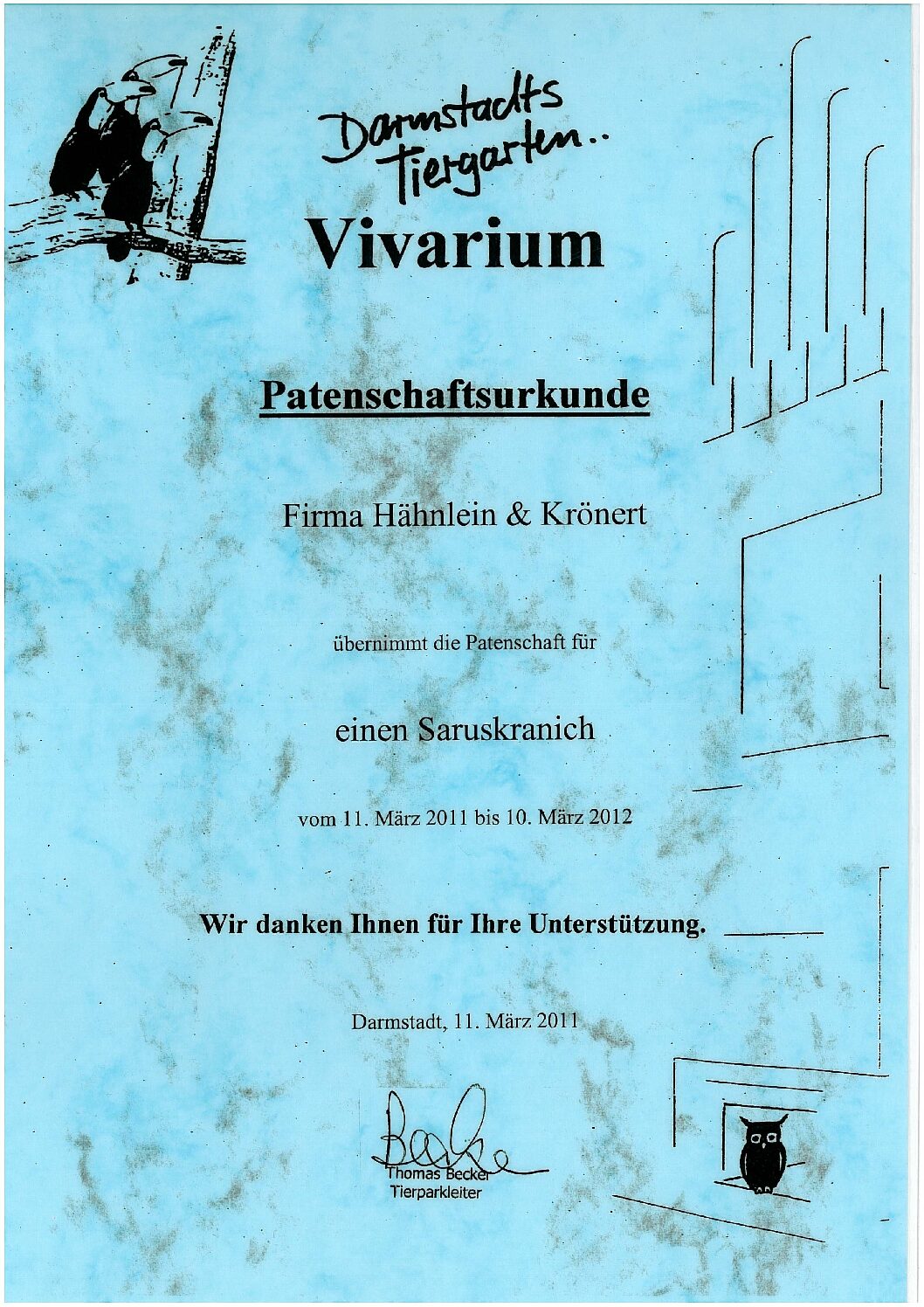 Darmstadts Tiergarten..
Vivarium

Patenschaftsurkunde

Firma Hähnlein & Krönert

übernimmt die Patenschaft für

einen Saruskranich

vom 11. März 2011 bis 10. März 2012

Wir danken Ihnen für Ihre Unterstützung.

Darmstadt, 11. März 2011

Becker
Thomas Becker
Tierparkleiter